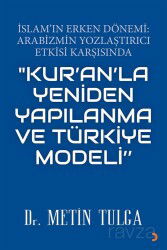 İSLAM'IN ERKEN DÖNEMİ: ARABİZMİN YOZLAŞTIRICI ETKİSİ KARŞISINDA

"KUR'AN'LA YENİDEN YAPILANMA VE TÜRKİYE MODELİ"

Dr. METİN TULGA

ravza